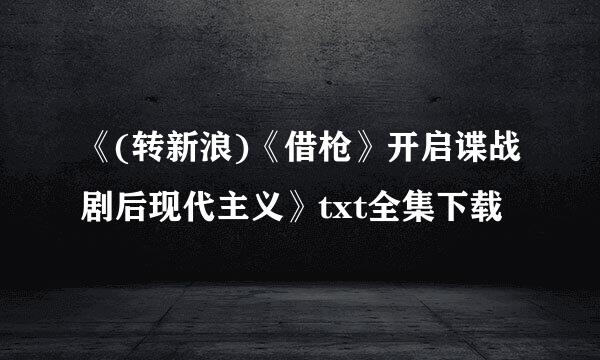 《(转新浪)《借枪》开启谍战剧后现代主义》txt全集下载